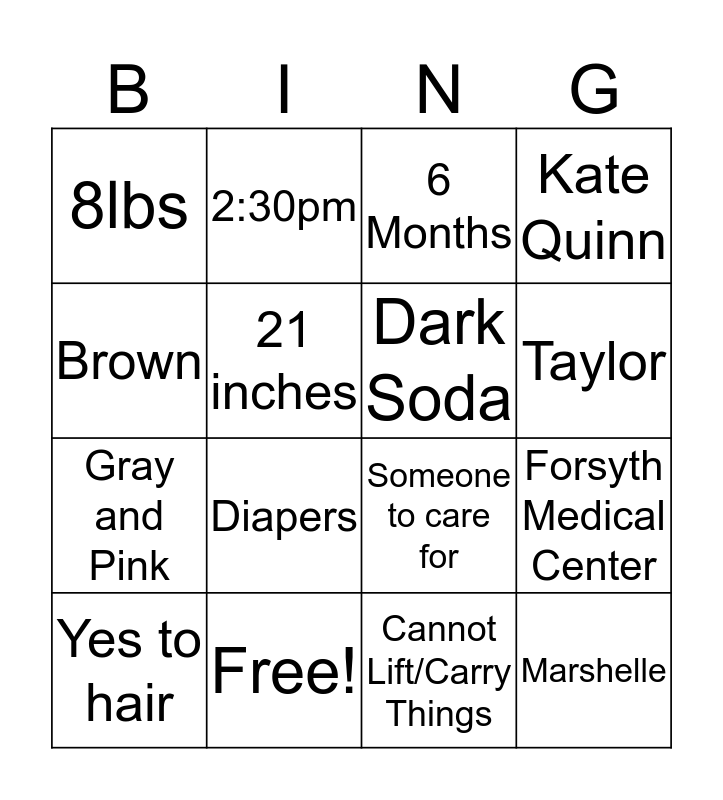 | B | I | N | G |
|---|---|---|---|
| 8lbs | 2:30pm | 6 Months | Kate Quinn |
| Brown | 21 inches | Dark Soda | Taylor |
| Gray and Pink | Diapers | Someone to care for | Forsyth Medical Center |
| Yes to hair | Free! | Cannot Lift/Carry Things | Marshelle |